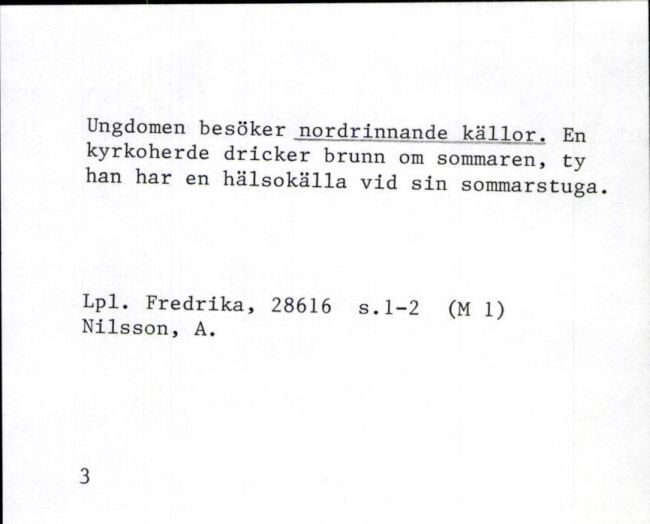 Ungdomen besöker nordrinnande källor. En kyrkoherde dricker brunn om sommaren, ty han har en hälsokälla vid sin sommarstuga.

Lpl. Fredrika, 28616 s.1-2 (M 1)
Nilsson, A.

3